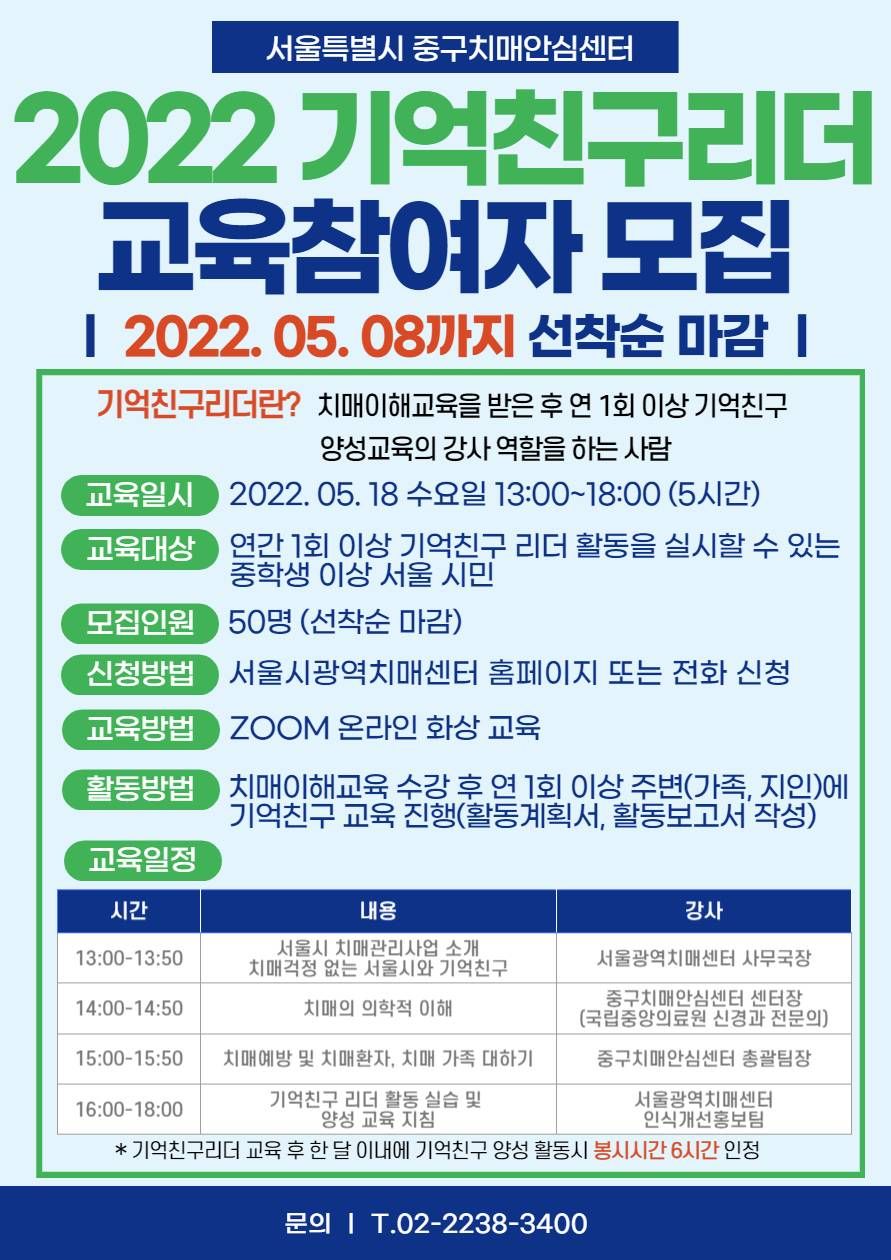 서울특별시 중구치매안심센터

2022 기억친구리더
교육참여자 모집

| 2022. 05. 08까지 선착순 마감 |

기억친구리더란? 치매이해교육을 받은 후 연 1회 이상 기억친구 양성교육의 강사 역할을 하는 사람

교육일시 2022. 05. 18 수요일 13:00~18:00 (5시간)

교육대상 연간 1회 이상 기억친구 리더 활동을 실시할 수 있는 중학생 이상 서울 시민

모집인원 50명 (선착순 마감)

신청방법 서울시광역치매센터 홈페이지 또는 전화 신청

교육방법 ZOOM 온라인 화상 교육

활동방법 치매이해교육 수강 후 연 1회 이상 주변(가족, 지인)에 기억친구 교육 진행(활동계획서, 활동보고서 작성)

교육일정

| 시간 | 내용 | 강사 |
|---|---|---|
| 13:00-13:50 | 서울시 치매관리사업 소개 치매걱정 없는 서울시와 기억친구 | 서울광역치매센터 사무국장 |
| 14:00-14:50 | 치매의 의학적 이해 | 중구치매안심센터 센터장 (국립중앙의료원 신경과 전문의) |
| 15:00-15:50 | 치매예방 및 치매환자, 치매 가족 대하기 | 중구치매안심센터 총괄팀장 |
| 16:00-18:00 | 기억친구 리더 활동 실습 및 양성 교육 지침 | 서울광역치매센터 인식개선홍보팀 |

* 기억친구리더 교육 후 한 달 이내에 기억친구 양성 활동시 봉시시간 6시간 인정

문의 | T.02-2238-3400